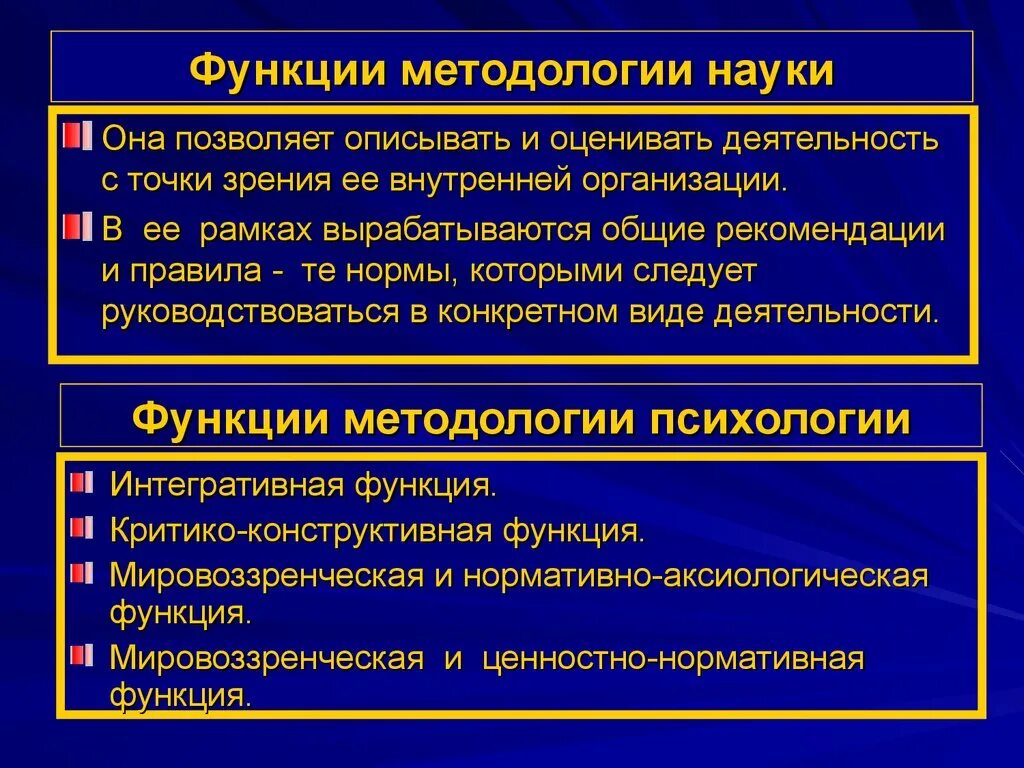 Функции методологии науки

Она позволяет описывать и оценивать деятельность с точки зрения ее внутренней организации.

В ее рамках вырабатываются общие рекомендации и правила - те нормы, которыми следует руководствоваться в конкретном виде деятельности.

Функции методологии психологии

Интегративная функция.

Критико-конструктивная функция.

Мировоззренческая и нормативно-аксиологическая функция.

Мировоззренческая и ценностно-нормативная функция.